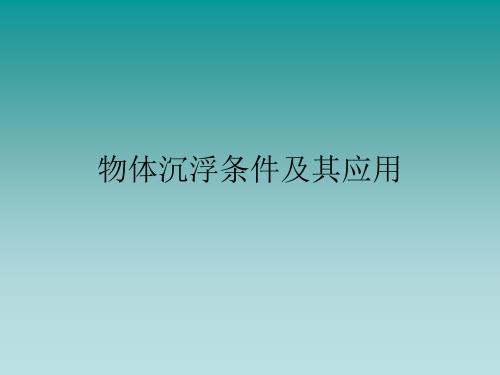 物体沉浮条件及其应用